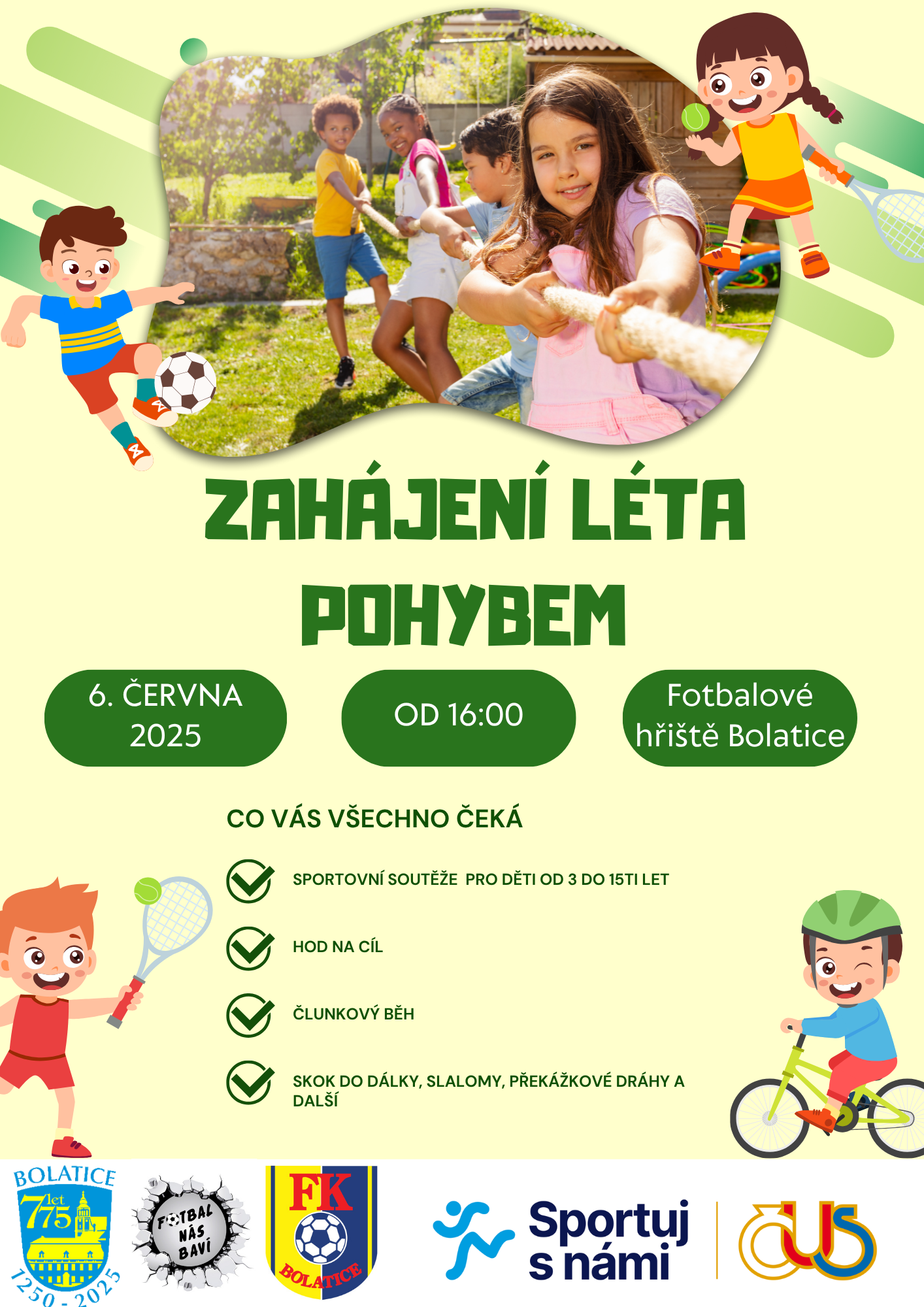 ZAHÁJENÍ LÉTA POHYBEM

6. ČERVNA 2025

OD 16:00

Fotbalové hřiště Bolatice

CO VÁS VŠECHNO ČEKÁ

SPORTOVNÍ SOUTĚŽE PRO DĚTI OD 3 DO 15TI LET

HOD NA CÍL

ČLUNKOVÝ BĚH

SKOK DO DÁLKY, SLALOMY, PŘEKÁŽKOVÉ DRÁHY A DALŠÍ

BOLATICE 775 let 1250 - 2025

FOTBAL NÁS BAVÍ

FK BOLATICE

Sportuj s námi

ČUS